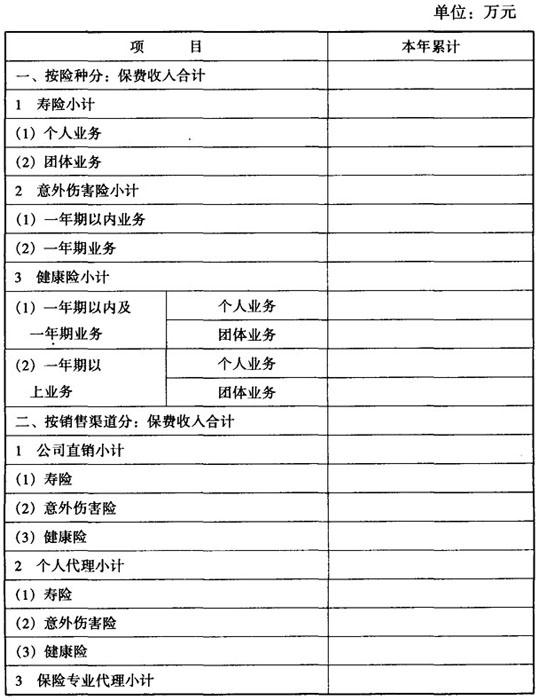 单位：万元

| 项　　目 | | 本年累计 |
|---|---|---|
| 一、按险种分：保费收入合计 | | |
| 1　寿险小计 | | |
| (1) 个人业务 | | |
| (2) 团体业务 | | |
| 2　意外伤害险小计 | | |
| (1) 一年期以内业务 | | |
| (2) 一年期业务 | | |
| 3　健康险小计 | | |
| (1) 一年期以内及一年期业务 | 个人业务 | |
| | 团体业务 | |
| (2) 一年期以上业务 | 个人业务 | |
| | 团体业务 | |
| 二、按销售渠道分：保费收入合计 | | |
| 1　公司直销小计 | | |
| (1) 寿险 | | |
| (2) 意外伤害险 | | |
| (3) 健康险 | | |
| 2　个人代理小计 | | |
| (1) 寿险 | | |
| (2) 意外伤害险 | | |
| (3) 健康险 | | |
| 3　保险专业代理小计 | | |